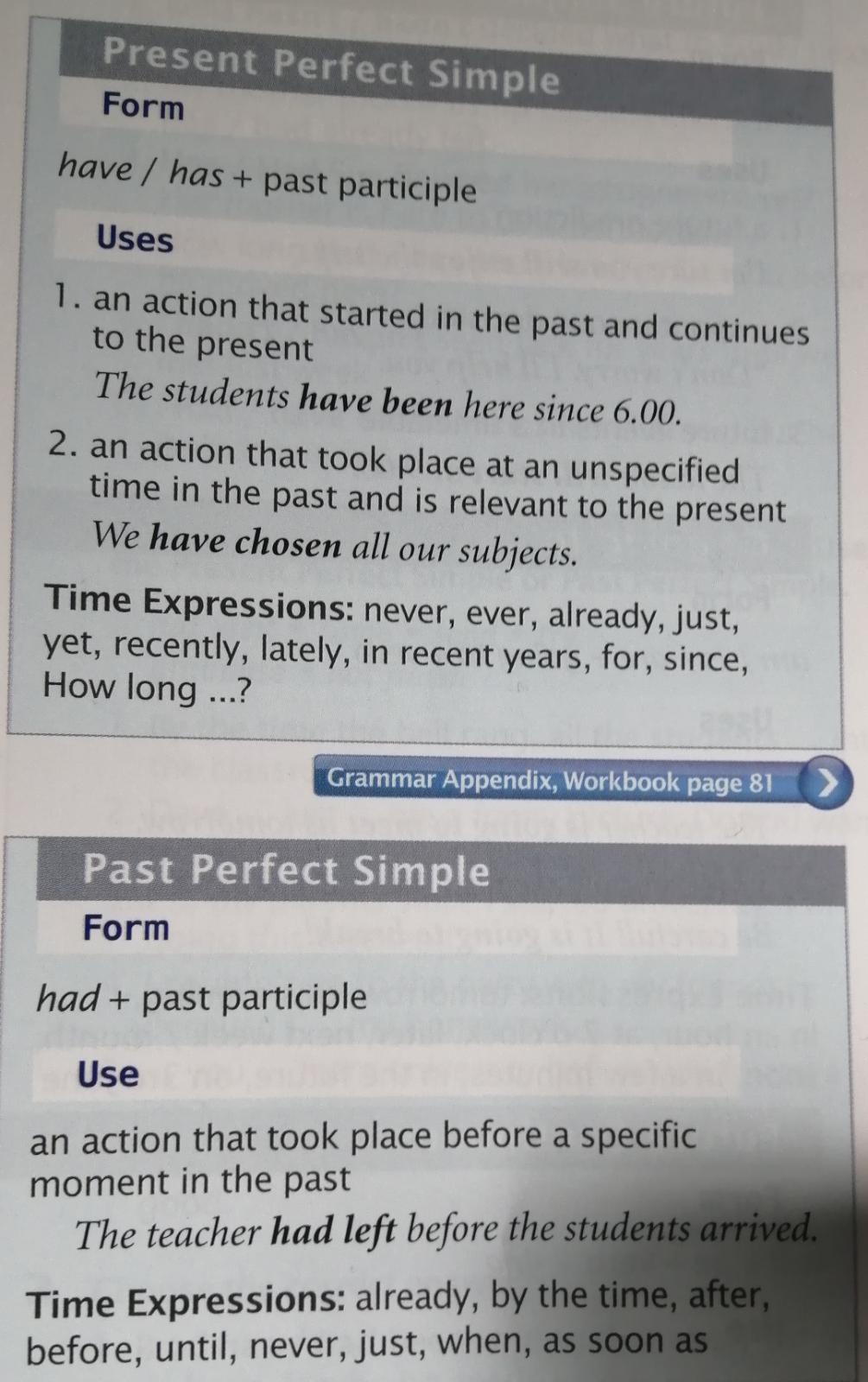 Present Perfect Simple

Form

have / has + past participle

Uses

1. an action that started in the past and continues to the present

The students have been here since 6.00.

2. an action that took place at an unspecified time in the past and is relevant to the present

We have chosen all our subjects.

Time Expressions: never, ever, already, just, yet, recently, lately, in recent years, for, since, How long ...?

Grammar Appendix, Workbook page 81

Past Perfect Simple

Form

had + past participle

Use

an action that took place before a specific moment in the past

The teacher had left before the students arrived.

Time Expressions: already, by the time, after, before, until, never, just, when, as soon as